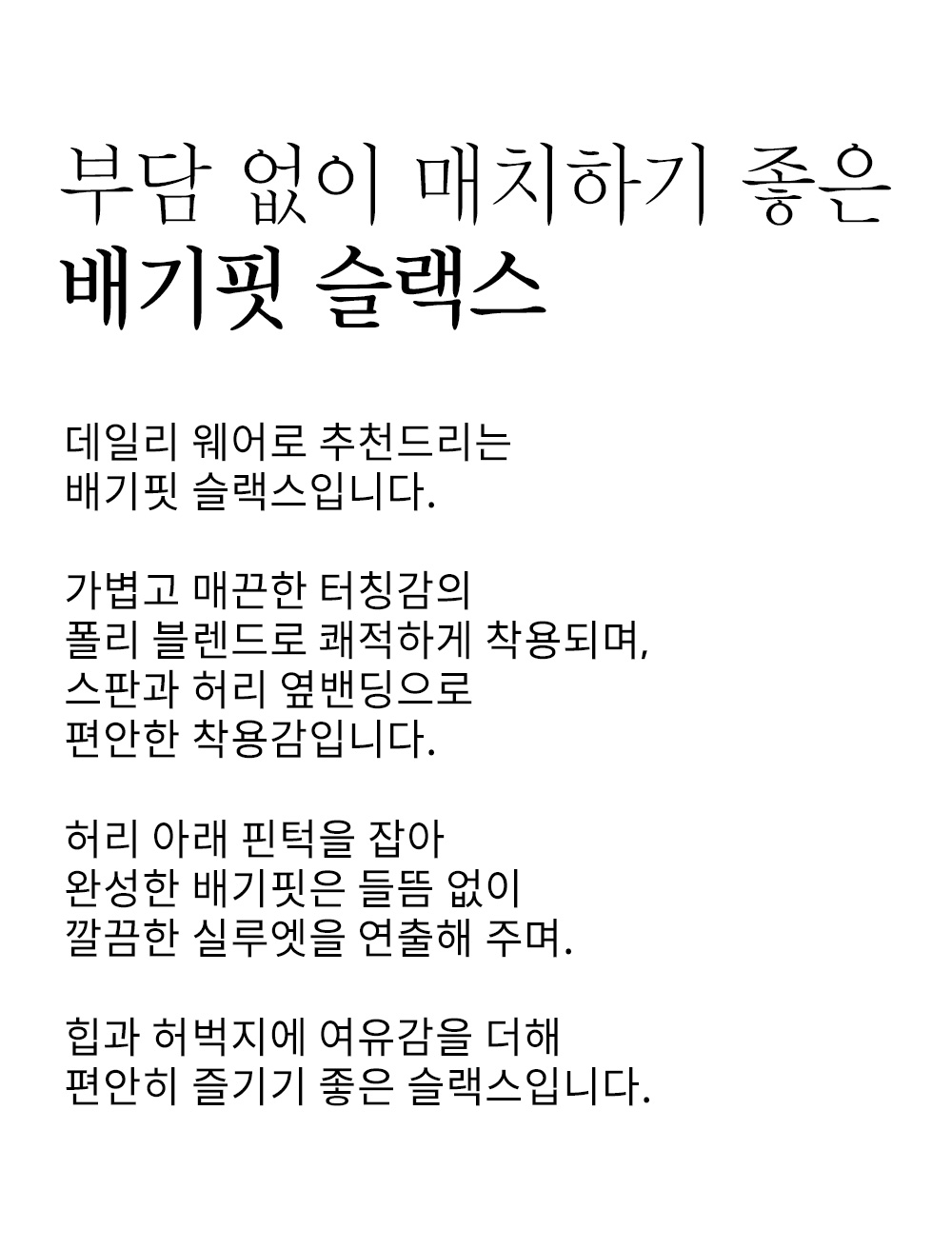 부담 없이 매치하기 좋은
배기핏 슬랙스

데일리 웨어로 추천드리는
배기핏 슬랙스입니다.

가볍고 매끈한 터칭감의
폴리 블렌드로 쾌적하게 착용되며,
스판과 허리 옆밴딩으로
편안한 착용감입니다.

허리 아래 핀턱을 잡아
완성한 배기핏은 들뜸 없이
깔끔한 실루엣을 연출해 주며.

힙과 허벅지에 여유감을 더해
편안히 즐기기 좋은 슬랙스입니다.